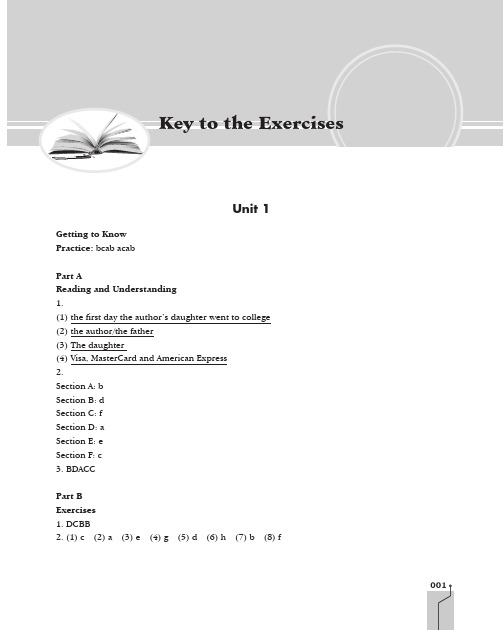 Key to the Exercises

Unit 1

Getting to Know
Practice: bcab acab

Part A
Reading and Understanding
1.
(1) the first day the author's daughter went to college
(2) the author/the father
(3) The daughter
(4) Visa, MasterCard and American Express
2.
Section A: b
Section B: d
Section C: f
Section D: a
Section E: e
Section F: c
3. BDACC

Part B
Exercises
1. DCBB
2. (1) c (2) a (3) e (4) g (5) d (6) h (7) b (8) f

001